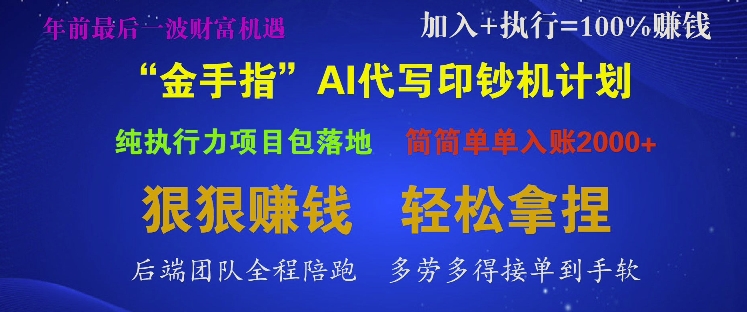 年前最后一波财富机遇

加入+执行=100%赚钱

“金手指”AI代写印钞机计划

纯执行力项目包落地

简简单单入账2000+

狠狠赚钱 轻松拿捏

后端团队全程陪跑 多劳多得接单到手软